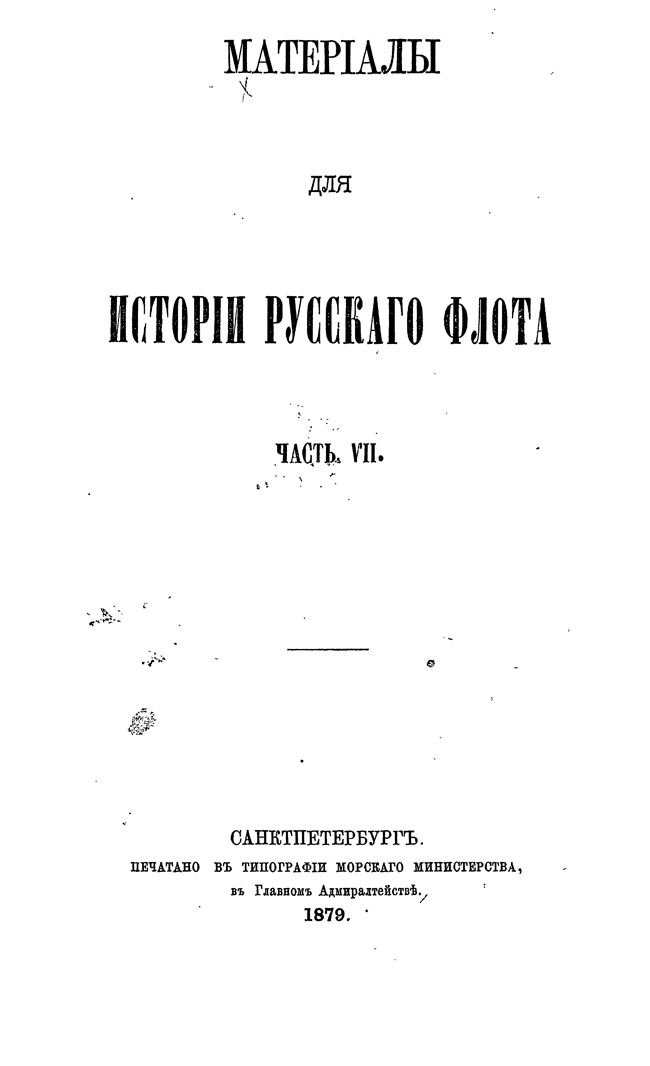 МАТЕРІАЛЫ

ДЛЯ

ИСТОРІИ РУССКАГО ФЛОТА

ЧАСТЬ VII.

САНКТПЕТЕРБУРГЪ.
ПЕЧАТАНО ВЪ ТИПОГРАФІИ МОРСКАГО МИНИСТЕРСТВА,
въ Главномъ Адмиралтействѣ.
1879.